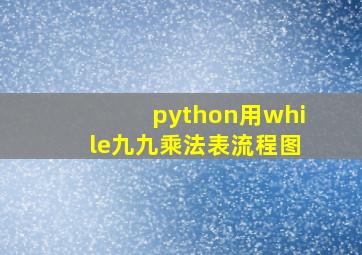 python用while九九乘法表流程图